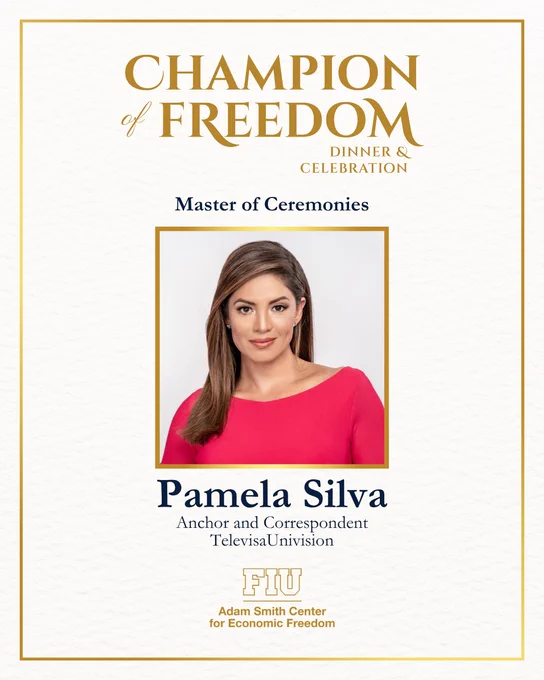 CHAMPION
of FREEDOM
DINNER &
CELEBRATION

Master of Ceremonies

Pamela Silva
Anchor and Correspondent
TelevisaUnivision

FIU
Adam Smith Center
for Economic Freedom